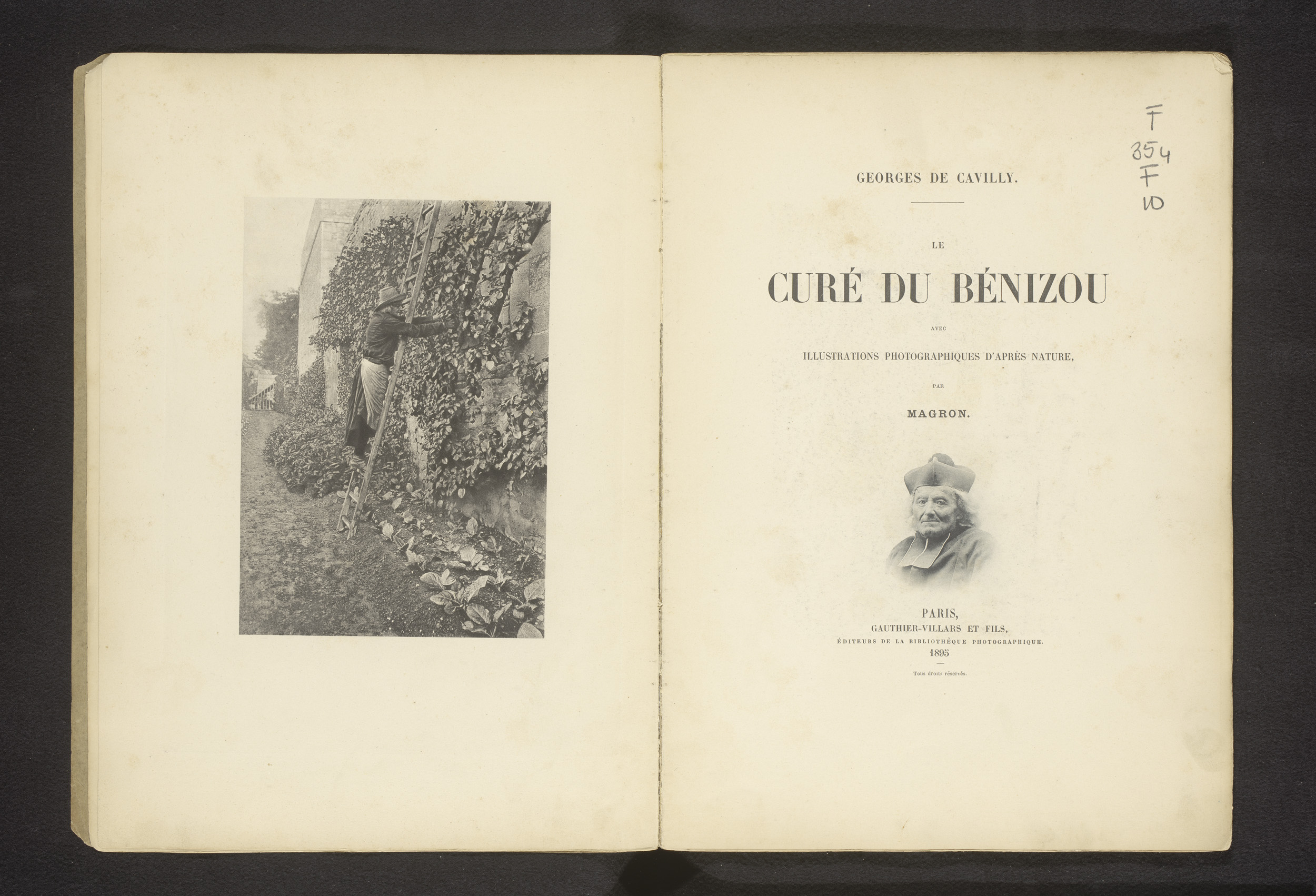 F
354
F
10

GEORGES DE CAVILLY.

LE

CURÉ DU BÉNIZOU

AVEC

ILLUSTRATIONS PHOTOGRAPHIQUES D'APRÈS NATURE,

PAR

MAGRON.

PARIS,
GAUTHIER-VILLARS ET FILS,
ÉDITEURS DE LA BIBLIOTHÈQUE PHOTOGRAPHIQUE.
1895

Tous droits réservés.